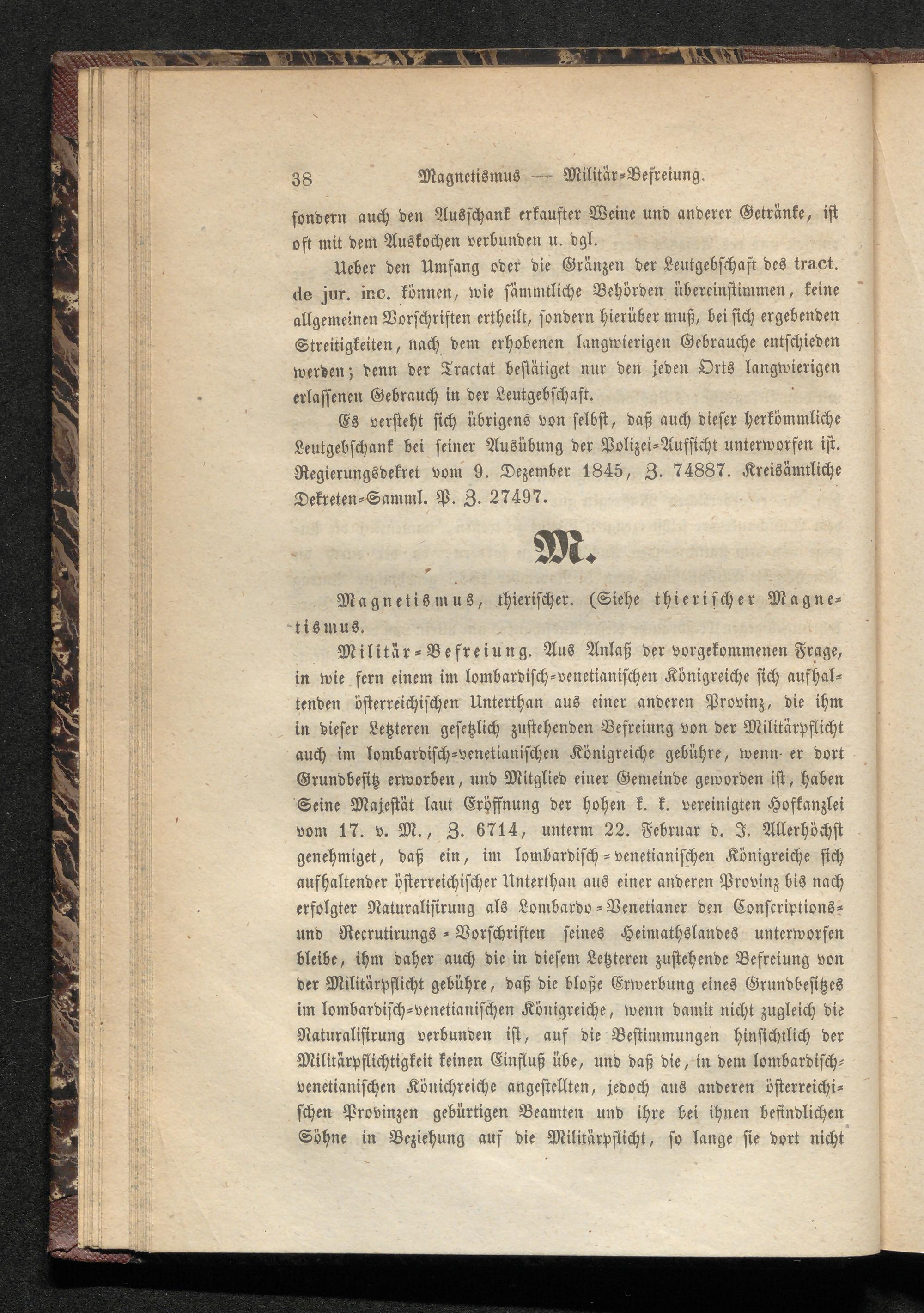 38 Magnetismus — Militär-Befreiung.

sondern auch den Ausschank erkaufter Weine und anderer Getränke, ist oft mit dem Auskochen verbunden u. dgl.

Ueber den Umfang oder die Gränzen der Leutgebschaft des tract. de jur. inc. können, wie sämmtliche Behörden übereinstimmen, keine allgemeinen Vorschriften ertheilt, sondern hierüber muß, bei sich ergebenden Streitigkeiten, nach dem erhobenen langwierigen Gebrauche entschieden werden; denn der Tractat bestätiget nur den jeden Orts langwierigen erlassenen Gebrauch in der Leutgebschaft.

Es versteht sich übrigens von selbst, daß auch dieser herkömmliche Leutgebschank bei seiner Ausübung der Polizei-Aufsicht unterworfen ist. Regierungsdekret vom 9. Dezember 1845, Z. 74887. Kreisämtliche Dekreten-Samml. P. Z. 27497.

M.

Magnetismus, thierischer. (Siehe thierischer Magnetismus.

Militär-Befreiung. Aus Anlaß der vorgekommenen Frage, in wie fern einem im lombardisch-venetianischen Königreiche sich aufhaltenden österreichischen Unterthan aus einer anderen Provinz, die ihm in dieser Letzteren gesetzlich zustehenden Befreiung von der Militärpflicht auch im lombardisch-venetianischen Königreiche gebühre, wenn er dort Grundbesitz erworben, und Mitglied einer Gemeinde geworden ist, haben Seine Majestät laut Eröffnung der hohen k. k. vereinigten Hofkanzlei vom 17. v. M., Z. 6714, unterm 22. Februar d. J. Allerhöchst genehmiget, daß ein, im lombardisch-venetianischen Königreiche sich aufhaltender österreichischer Unterthan aus einer anderen Provinz bis nach erfolgter Naturalisirung als Lombardo-Venetianer den Conscriptions- und Recrutirungs-Vorschriften seines Heimathslandes unterworfen bleibe, ihm daher auch die in diesem Letzteren zustehende Befreiung von der Militärpflicht gebühre, daß die bloße Erwerbung eines Grundbesitzes im lombardisch-venetianischen Königreiche, wenn damit nicht zugleich die Naturalisirung verbunden ist, auf die Bestimmungen hinsichtlich der Militärpflichtigkeit keinen Einfluß übe, und daß die, in dem lombardisch-venetianischen Könichreiche angestellten, jedoch aus anderen österreichischen Provinzen gebürtigen Beamten und ihre bei ihnen befindlichen Söhne in Beziehung auf die Militärpflicht, so lange sie dort nicht